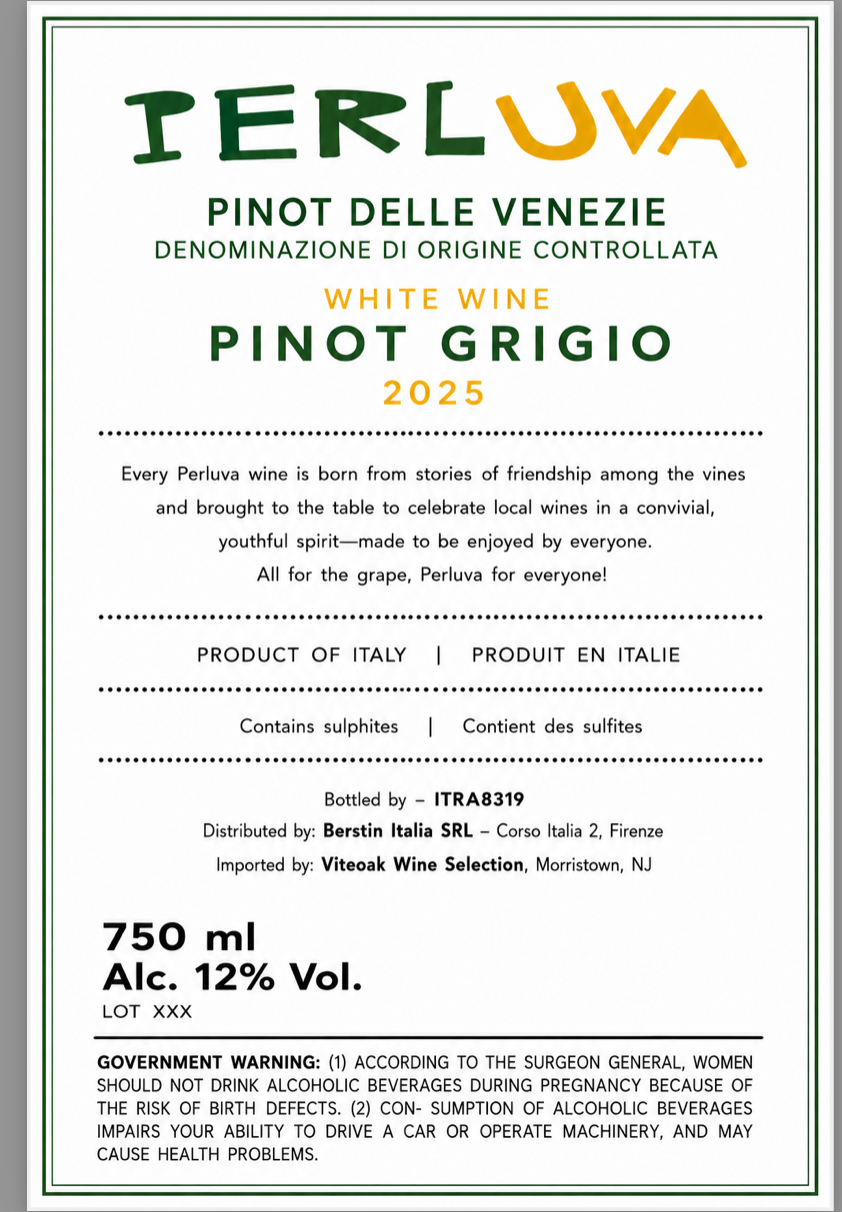 PERLUVA

PINOT DELLE VENEZIE
DENOMINAZIONE DI ORIGINE CONTROLLATA

WHITE WINE
PINOT GRIGIO
2025

Every Perluva wine is born from stories of friendship among the vines and brought to the table to celebrate local wines in a convivial, youthful spirit—made to be enjoyed by everyone.
All for the grape, Perluva for everyone!

PRODUCT OF ITALY | PRODUIT EN ITALIE

Contains sulphites | Contient des sulfites

Bottled by – ITRA8319
Distributed by: Berstin Italia SRL – Corso Italia 2, Firenze
Imported by: Viteoak Wine Selection, Morristown, NJ

750 ml
Alc. 12% Vol.
LOT XXX

GOVERNMENT WARNING: (1) ACCORDING TO THE SURGEON GENERAL, WOMEN SHOULD NOT DRINK ALCOHOLIC BEVERAGES DURING PREGNANCY BECAUSE OF THE RISK OF BIRTH DEFECTS. (2) CON- SUMPTION OF ALCOHOLIC BEVERAGES IMPAIRS YOUR ABILITY TO DRIVE A CAR OR OPERATE MACHINERY, AND MAY CAUSE HEALTH PROBLEMS.